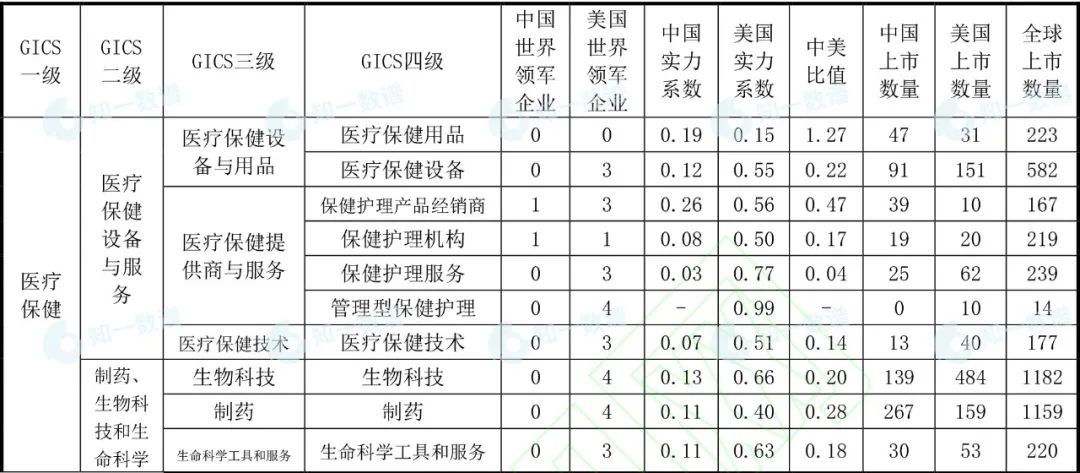 | GICS一级 | GICS二级 | GICS三级 | GICS四级 | 中国世界领军企业 | 美国世界领军企业 | 中国实力系数 | 美国实力系数 | 中美比值 | 中国上市数量 | 美国上市数量 | 全球上市数量 |
|---|---|---|---|---|---|---|---|---|---|---|---|
| 医疗保健 | 医疗保健设备与服务 | 医疗保健设备与用品 | 医疗保健用品 | 0 | 0 | 0.19 | 0.15 | 1.27 | 47 | 31 | 223 |
| | | | 医疗保健设备 | 0 | 3 | 0.12 | 0.55 | 0.22 | 91 | 151 | 582 |
| | | 医疗保健提供商与服务 | 保健护理产品经销商 | 1 | 3 | 0.26 | 0.56 | 0.47 | 39 | 10 | 167 |
| | | | 保健护理机构 | 1 | 1 | 0.08 | 0.50 | 0.17 | 19 | 20 | 219 |
| | | | 保健护理服务 | 0 | 3 | 0.03 | 0.77 | 0.04 | 25 | 62 | 239 |
| | | | 管理型保健护理 | 0 | 4 | - | 0.99 | - | 0 | 10 | 14 |
| | | 医疗保健技术 | 医疗保健技术 | 0 | 3 | 0.07 | 0.51 | 0.14 | 13 | 40 | 177 |
| | 制药、生物科技和生命科学 | 生物科技 | 生物科技 | 0 | 4 | 0.13 | 0.66 | 0.20 | 139 | 484 | 1182 |
| | | 制药 | 制药 | 0 | 4 | 0.11 | 0.40 | 0.28 | 267 | 159 | 1159 |
| | | 生命科学工具和服务 | 生命科学工具和服务 | 0 | 3 | 0.11 | 0.63 | 0.18 | 30 | 53 | 220 |

知一数谱